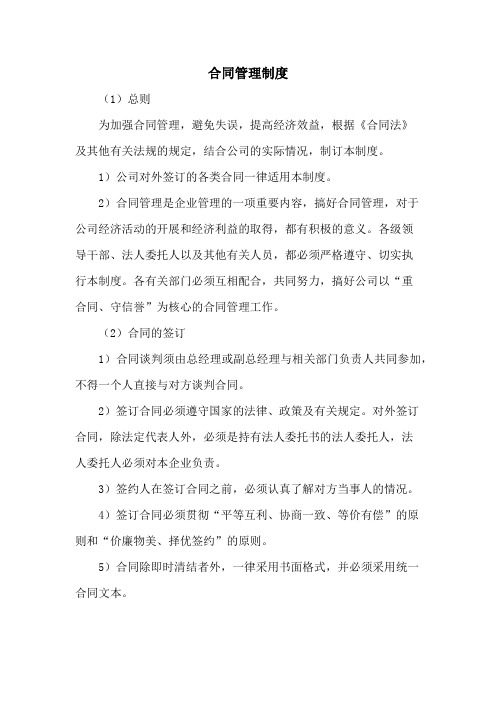 合同管理制度

（1）总则

为加强合同管理，避免失误，提高经济效益，根据《合同法》及其他有关法规的规定，结合公司的实际情况，制订本制度。

1）公司对外签订的各类合同一律适用本制度。

2）合同管理是企业管理的一项重要内容，搞好合同管理，对于公司经济活动的开展和经济利益的取得，都有积极的意义。各级领导干部、法人委托人以及其他有关人员，都必须严格遵守、切实执行本制度。各有关部门必须互相配合，共同努力，搞好公司以“重合同、守信誉”为核心的合同管理工作。

（2）合同的签订

1）合同谈判须由总经理或副总经理与相关部门负责人共同参加，不得一个人直接与对方谈判合同。

2）签订合同必须遵守国家的法律、政策及有关规定。对外签订合同，除法定代表人外，必须是持有法人委托书的法人委托人，法人委托人必须对本企业负责。

3）签约人在签订合同之前，必须认真了解对方当事人的情况。

4）签订合同必须贯彻“平等互利、协商一致、等价有偿”的原则和“价廉物美、择优签约”的原则。

5）合同除即时清结者外，一律采用书面格式，并必须采用统一合同文本。